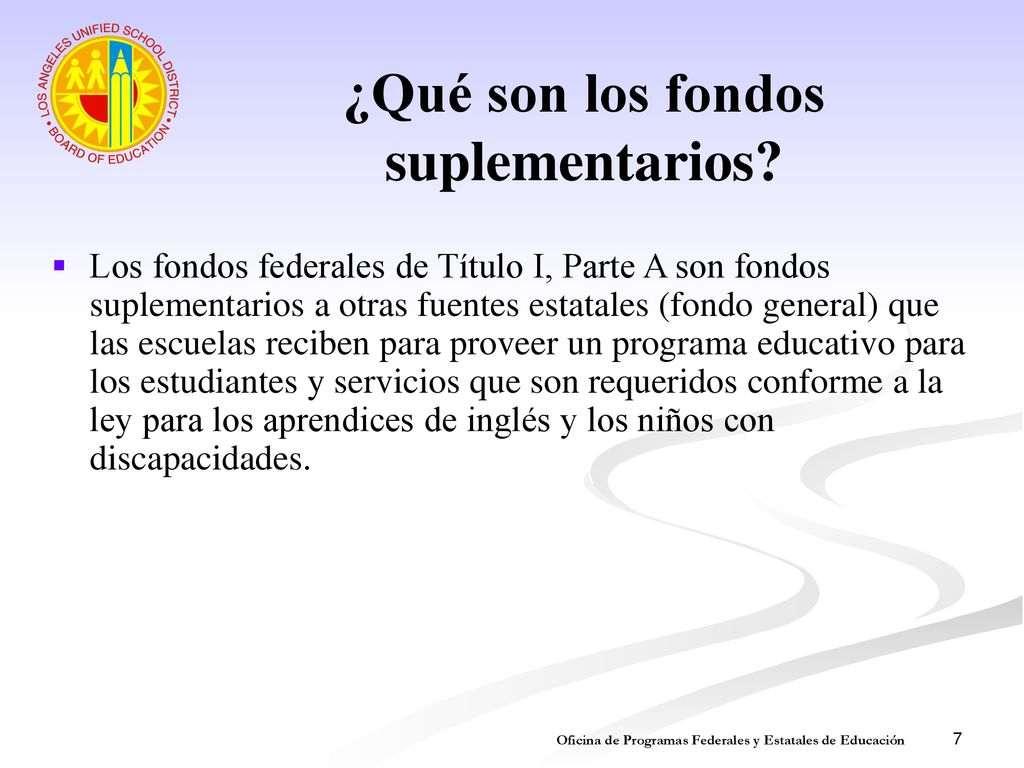 LOS ANGELES UNIFIED SCHOOL DISTRICT • BOARD OF EDUCATION •

¿Qué son los fondos suplementarios?

Los fondos federales de Título I, Parte A son fondos suplementarios a otras fuentes estatales (fondo general) que las escuelas reciben para proveer un programa educativo para los estudiantes y servicios que son requeridos conforme a la ley para los aprendices de inglés y los niños con discapacidades.

Oficina de Programas Federales y Estatales de Educación

7